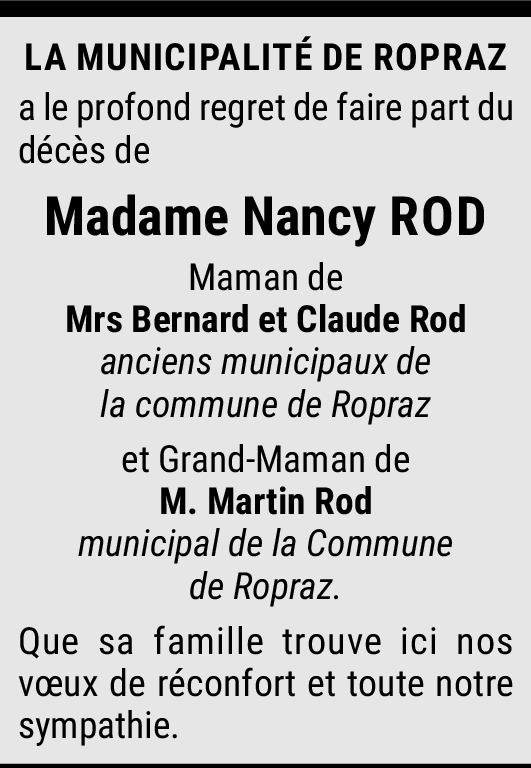 LA MUNICIPALITÉ DE ROPRAZ

a le profond regret de faire part du décès de

Madame Nancy ROD

Maman de
Mrs Bernard et Claude Rod
anciens municipaux de la commune de Ropraz

et Grand-Maman de
M. Martin Rod
municipal de la Commune de Ropraz.

Que sa famille trouve ici nos vœux de réconfort et toute notre sympathie.